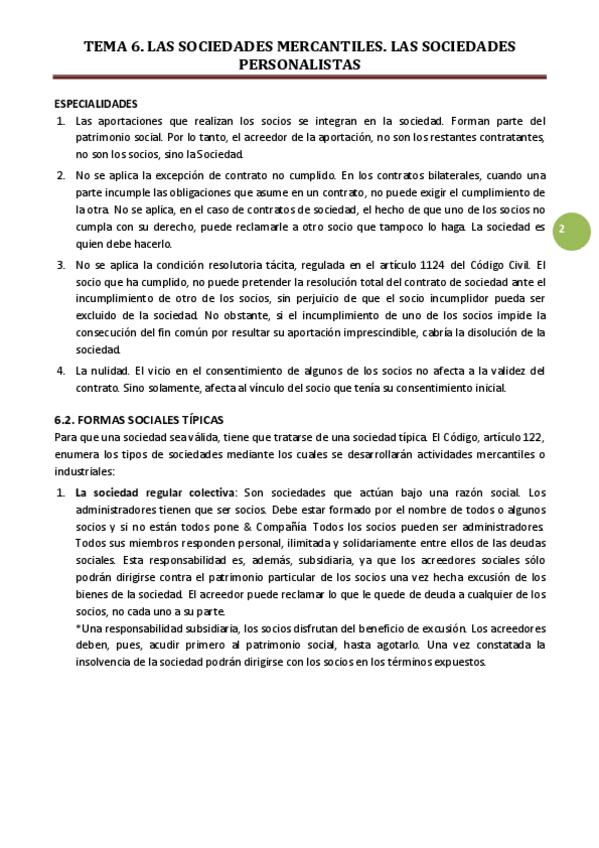 TEMA 6. LAS SOCIEDADES MERCANTILES. LAS SOCIEDADES PERSONALISTAS

ESPECIALIDADES

1. Las aportaciones que realizan los socios se integran en la sociedad. Forman parte del patrimonio social. Por lo tanto, el acreedor de la aportación, no son los restantes contratantes, no son los socios, sino la Sociedad.

2. No se aplica la excepción de contrato no cumplido. En los contratos bilaterales, cuando una parte incumple las obligaciones que asume en un contrato, no puede exigir el cumplimiento de la otra. No se aplica, en el caso de contratos de sociedad, el hecho de que uno de los socios no cumpla con su derecho, puede reclamarle a otro socio que tampoco lo haga. La sociedad es quien debe hacerlo.

3. No se aplica la condición resolutoria tácita, regulada en el artículo 1124 del Código Civil. El socio que ha cumplido, no puede pretender la resolución total del contrato de sociedad ante el incumplimiento de otro de los socios, sin perjuicio de que el socio incumplidor pueda ser excluido de la sociedad. No obstante, si el incumplimiento de uno de los socios impide la consecución del fin común por resultar su aportación imprescindible, cabría la disolución de la sociedad.

4. La nulidad. El vicio en el consentimiento de algunos de los socios no afecta a la validez del contrato. Sino solamente, afecta al vínculo del socio que tenía su consentimiento inicial.

2

6.2. FORMAS SOCIALES TÍPICAS

Para que una sociedad sea válida, tiene que tratarse de una sociedad típica. El Código, artículo 122, enumera los tipos de sociedades mediante los cuales se desarrollarán actividades mercantiles o industriales:

1. La sociedad regular colectiva: Son sociedades que actúan bajo una razón social. Los administradores tienen que ser socios. Debe estar formado por el nombre de todos o algunos socios y si no están todos pone & Compañía. Todos los socios pueden ser administradores. Todos sus miembros responden personal, ilimitada y solidariamente entre ellos de las deudas sociales. Esta responsabilidad es, además, subsidiaria, ya que los acreedores sociales sólo podrán dirigirse contra el patrimonio particular de los socios una vez hecha excusión de los bienes de la sociedad. El acreedor puede reclamar lo que le quede de deuda a cualquier de los socios, no cada uno a su parte.
*Una responsabilidad subsidiaria, los socios disfrutan del beneficio de excusión. Los acreedores deben, pues, acudir primero al patrimonio social, hasta agotarlo. Una vez constatada la insolvencia de la sociedad podrán dirigirse con los socios en los términos expuestos.